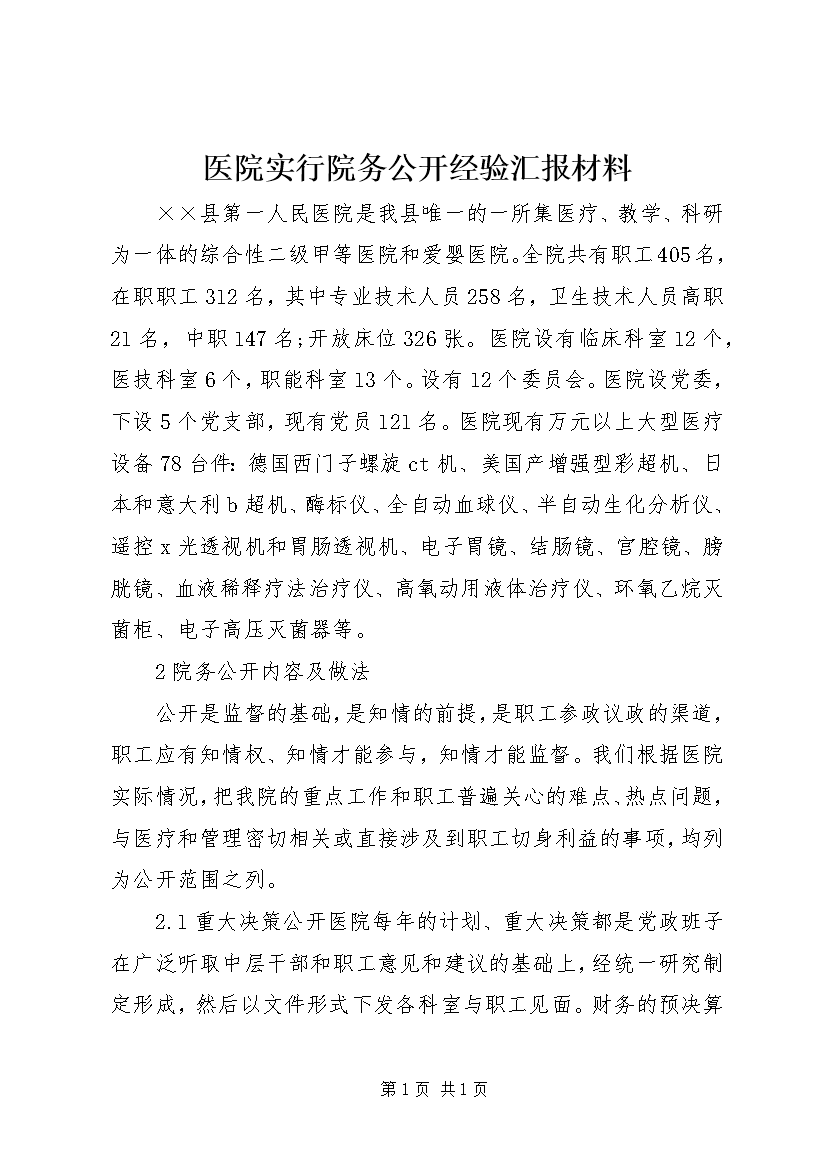 医院实行院务公开经验汇报材料

××县第一人民医院是我县唯一的一所集医疗、教学、科研为一体的综合性二级甲等医院和爱婴医院。全院共有职工405名，在职职工312名，其中专业技术人员258名，卫生技术人员高职21名，中职147名;开放床位326张。医院设有临床科室12个，医技科室6个，职能科室13个。设有12个委员会。医院设党委，下设5个党支部，现有党员121名。医院现有万元以上大型医疗设备78台件：德国西门子螺旋ct机、美国产增强型彩超机、日本和意大利b超机、酶标仪、全自动血球仪、半自动生化分析仪、遥控x光透视机和胃肠透视机、电子胃镜、结肠镜、宫腔镜、膀胱镜、血液稀释疗法治疗仪、高氧动用液体治疗仪、环氧乙烷灭菌柜、电子高压灭菌器等。

2院务公开内容及做法

公开是监督的基础，是知情的前提，是职工参政议政的渠道，职工应有知情权、知情才能参与，知情才能监督。我们根据医院实际情况，把我院的重点工作和职工普遍关心的难点、热点问题，与医疗和管理密切相关或直接涉及到职工切身利益的事项，均列为公开范围之列。

2.1重大决策公开医院每年的计划、重大决策都是党政班子在广泛听取中层干部和职工意见和建议的基础上，经统一研究制定形成，然后以文件形式下发各科室与职工见面。财务的预决算

第1页 共1页